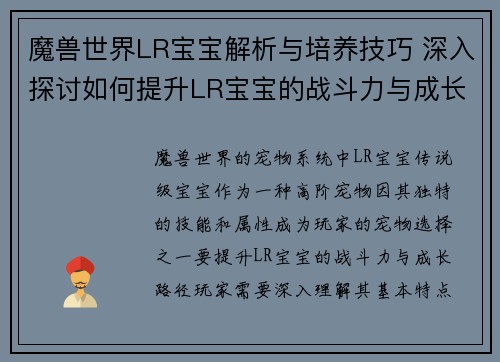 魔兽世界LR宝宝解析与培养技巧 深入探讨如何提升LR宝宝的战斗力与成长

魔兽世界的宠物系统中LR宝宝传说级宝宝作为一种高阶宠物因其独特的技能和属性成为玩家的宠物选择之一要提升LR宝宝的战斗力与成长路径玩家需要深入理解其基本特点